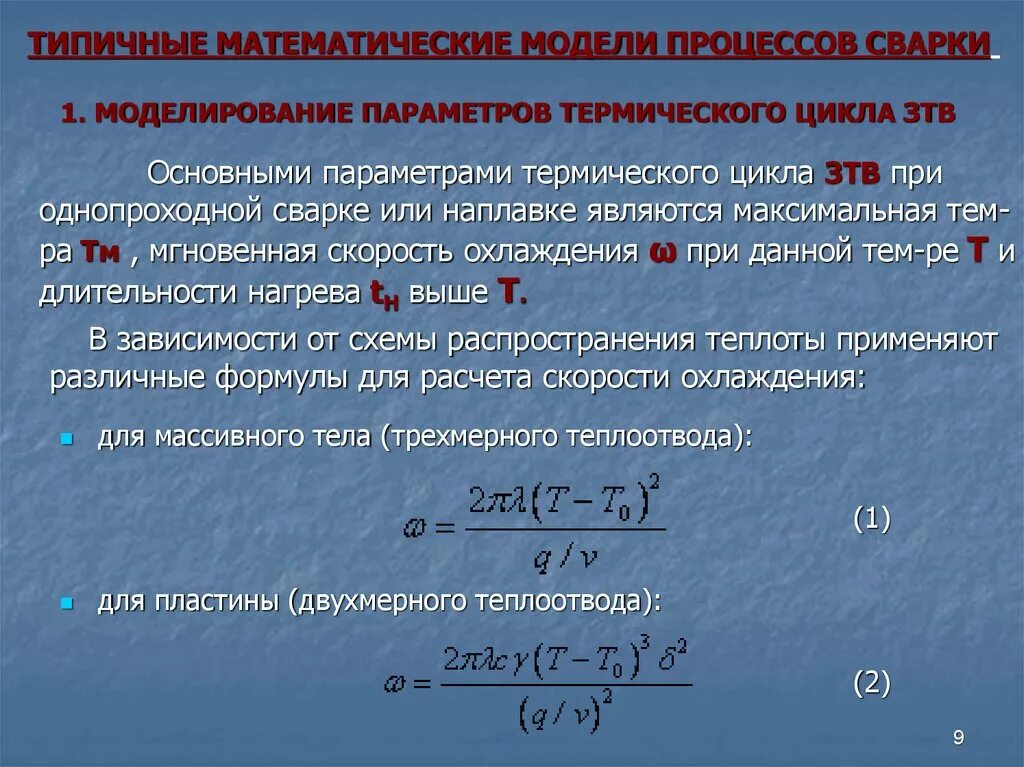 ТИПИЧНЫЕ МАТЕМАТИЧЕСКИЕ МОДЕЛИ ПРОЦЕССОВ СВАРКИ

1. МОДЕЛИРОВАНИЕ ПАРАМЕТРОВ ТЕРМИЧЕСКОГО ЦИКЛА ЗТВ

Основными параметрами термического цикла ЗТВ при однопроходной сварке или наплавке являются максимальная тем-ра Тм , мгновенная скорость охлаждения ω при данной тем-ре Т и длительности нагрева $t_H$ выше Т.

В зависимости от схемы распространения теплоты применяют различные формулы для расчета скорости охлаждения:

для массивного тела (трехмерного теплоотвода):

$\omega = \frac{2\pi\lambda(T-T_0)^2}{q/v}$ (1)

для пластины (двухмерного теплоотвода):

$\omega = \frac{2\pi\lambda c\gamma(T-T_0)^3\delta^2}{(q/v)^2}$ (2)

9